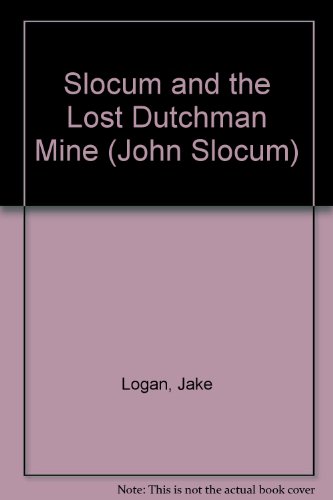 Slocum and the Lost Dutchman Mine (John Slocum)

Logan, Jake

Note: This is not the actual book cover